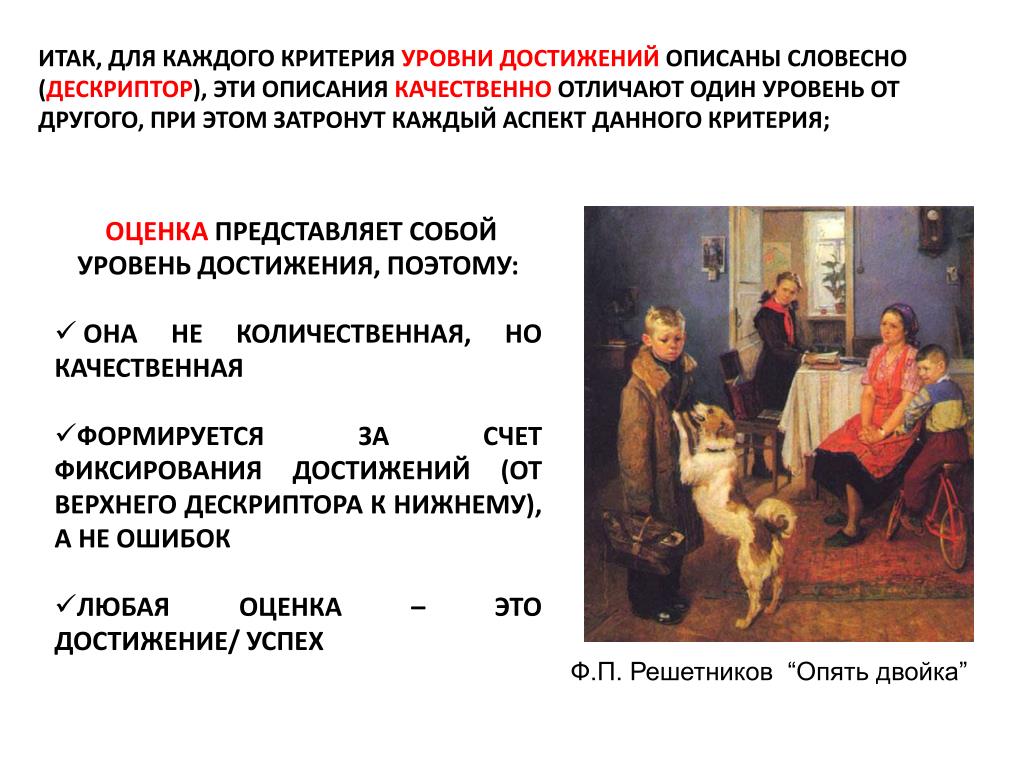 ИТАК, ДЛЯ КАЖДОГО КРИТЕРИЯ УРОВНИ ДОСТИЖЕНИЙ ОПИСАНЫ СЛОВЕСНО (ДЕСКРИПТОР), ЭТИ ОПИСАНИЯ КАЧЕСТВЕННО ОТЛИЧАЮТ ОДИН УРОВЕНЬ ОТ ДРУГОГО, ПРИ ЭТОМ ЗАТРОНУТ КАЖДЫЙ АСПЕКТ ДАННОГО КРИТЕРИЯ;

ОЦЕНКА ПРЕДСТАВЛЯЕТ СОБОЙ УРОВЕНЬ ДОСТИЖЕНИЯ, ПОЭТОМУ:

✓ ОНА НЕ КОЛИЧЕСТВЕННАЯ, НО КАЧЕСТВЕННАЯ

✓ФОРМИРУЕТСЯ ЗА СЧЕТ ФИКСИРОВАНИЯ ДОСТИЖЕНИЙ (ОТ ВЕРХНЕГО ДЕСКРИПТОРА К НИЖНЕМУ), А НЕ ОШИБОК

✓ЛЮБАЯ ОЦЕНКА – ЭТО ДОСТИЖЕНИЕ/ УСПЕХ

Ф.П. Решетников “Опять двойка”